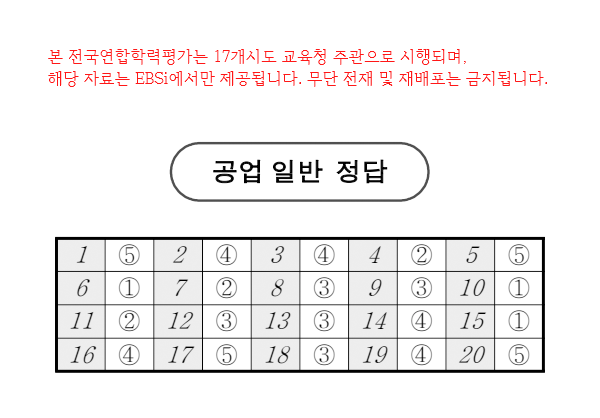 본 전국연합학력평가는 17개시도 교육청 주관으로 시행되며,
해당 자료는 EBSi에서만 제공됩니다. 무단 전재 및 재배포는 금지됩니다.

공업 일반 정답

| 1 | ⑤ | 2 | ④ | 3 | ④ | 4 | ② | 5 | ⑤ |
|---|---|---|---|---|---|---|---|---|---|
| 6 | ① | 7 | ② | 8 | ③ | 9 | ③ | 10 | ① |
| 11 | ② | 12 | ③ | 13 | ③ | 14 | ④ | 15 | ① |
| 16 | ④ | 17 | ⑤ | 18 | ③ | 19 | ④ | 20 | ⑤ |